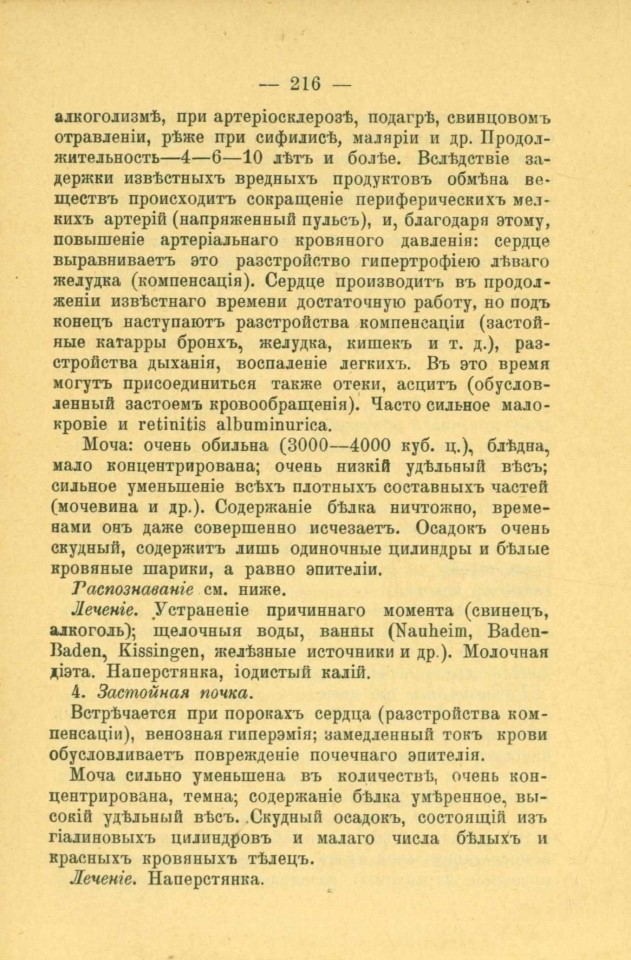 — 216 —

алкоголизмѣ, при артеріосклерозѣ, подагрѣ, свинцовомъ отравленіи, рѣже при сифилисѣ, маляріи и др. Продолжительность—4—6—10 лѣтъ и болѣе. Вслѣдствіе задержки извѣстныхъ вредныхъ продуктовъ обмѣна веществъ происходитъ сокращеніе периферическихъ мелкихъ артерій (напряженный пульсъ), и, благодаря этому, повышеніе артеріальнаго кровяного давленія: сердце выравниваетъ это разстройство гипертрофіею лѣваго желудка (компенсація). Сердце производитъ въ продолженіи извѣстнаго времени достаточную работу, но подъ конецъ наступаютъ разстройства компенсаціи (застойные катарры бронхъ, желудка, кишекъ и т. д.), разстройства дыханія, воспаленіе легкихъ. Въ это время могутъ присоединиться также отеки, асцитъ (обусловленный застоемъ кровообращенія). Часто сильное малокровіе и retinitis albuminurica.

Моча: очень обильна (3000—4000 куб. ц.), блѣдна, мало концентрирована; очень низкій удѣльный вѣсъ; сильное уменьшеніе всѣхъ плотныхъ составныхъ частей (мочевина и др.). Содержаніе бѣлка ничтожно, временами онъ даже совершенно исчезаетъ. Осадокъ очень скудный, содержитъ лишь одиночные цилиндры и бѣлые кровяные шарики, а равно эпителіи.

Распознаваніе см. ниже.

Леченіе. Устраненіе причиннаго момента (свинецъ, алкоголь); щелочныя воды, ванны (Nauheim, Baden-Baden, Kissingen, желѣзные источники и др.). Молочная діэта. Наперстянка, іодистый калій.

4. Застойная почка.

Встрѣчается при порокахъ сердца (разстройства компенсаціи), венозная гиперэмія; замедленный токъ крови обусловливаетъ поврежденіе почечнаго эпителія.

Моча сильно уменьшена въ количествѣ, очень концентрирована, темна; содержаніе бѣлка умѣренное, высокій удѣльный вѣсъ. Скудный осадокъ, состоящій изъ гіалиновыхъ цилиндровъ и малаго числа бѣлыхъ и красныхъ кровяныхъ тѣлецъ.

Леченіе. Наперстянка.